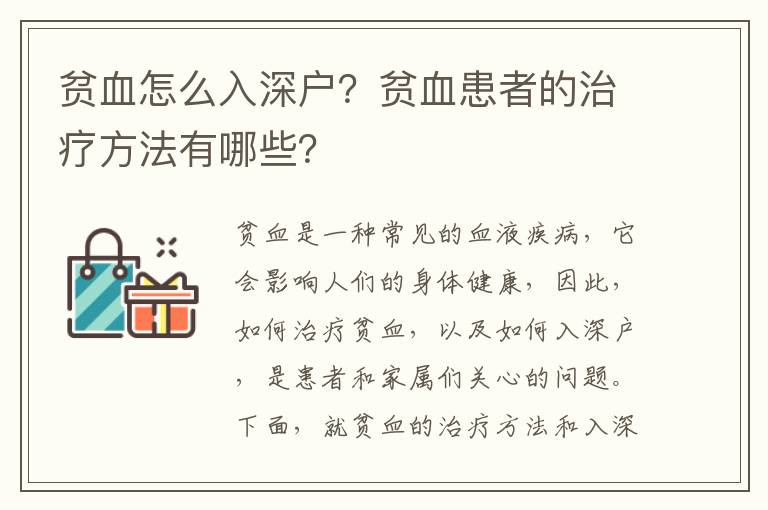 贫血怎么入深户？贫血患者的治疗方法有哪些？

贫血是一种常见的血液疾病，它会影响人们的身体健康，因此，如何治疗贫血，以及如何入深户，是患者和家属们关心的问题。下面，就贫血的治疗方法和入深